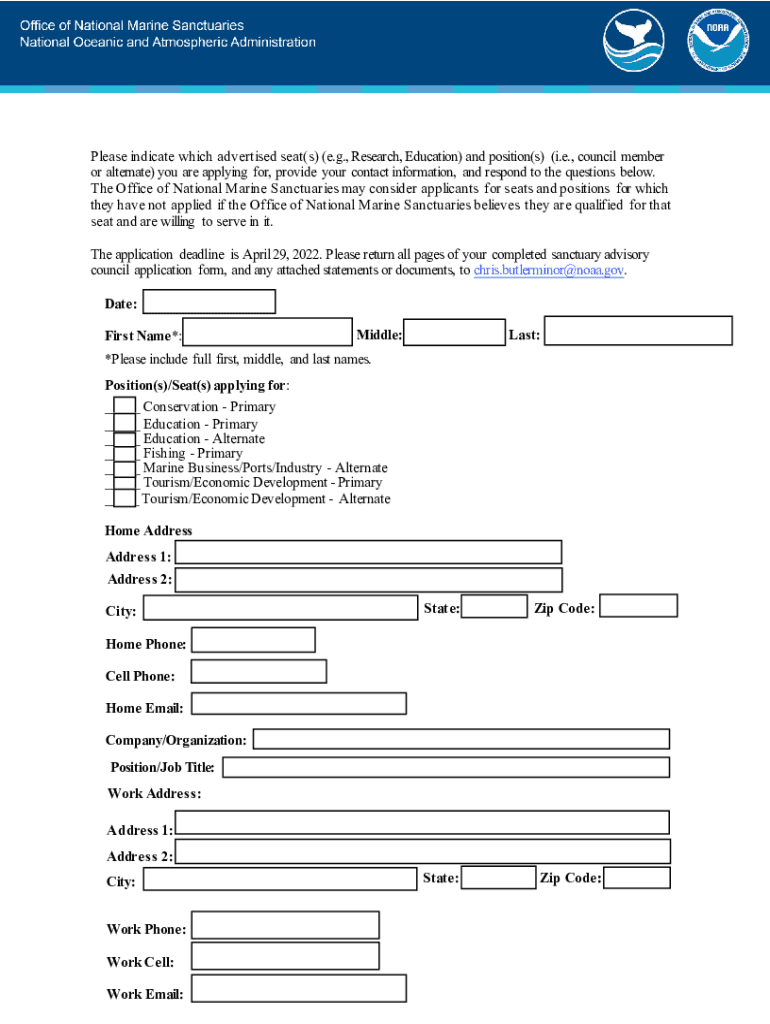 Office of National Marine Sanctuaries
National Oceanic and Atmospheric Administration

NOAA

Please indicate which advertised seat(s) (e.g., Research, Education) and position(s) (i.e., council member or alternate) you are applying for, provide your contact information, and respond to the questions below. The Office of National Marine Sanctuaries may consider applicants for seats and positions for which they have not applied if the Office of National Marine Sanctuaries believes they are qualified for that seat and are willing to serve in it.

The application deadline is April 29, 2022. Please return all pages of your completed sanctuary advisory council application form, and any attached statements or documents, to chris.butlerminor@noaa.gov.

Date:

First Name*: Middle: Last:

*Please include full first, middle, and last names.

Position(s)/Seat(s) applying for:

Conservation - Primary
Education - Primary
Education - Alternate
Fishing - Primary
Marine Business/Ports/Industry - Alternate
Tourism/Economic Development - Primary
Tourism/Economic Development - Alternate

Home Address

Address 1:
Address 2:
City: State: Zip Code:

Home Phone:

Cell Phone:

Home Email:

Company/Organization:
Position/Job Title:
Work Address:

Address 1:
Address 2:
City: State: Zip Code:

Work Phone:
Work Cell:
Work Email: